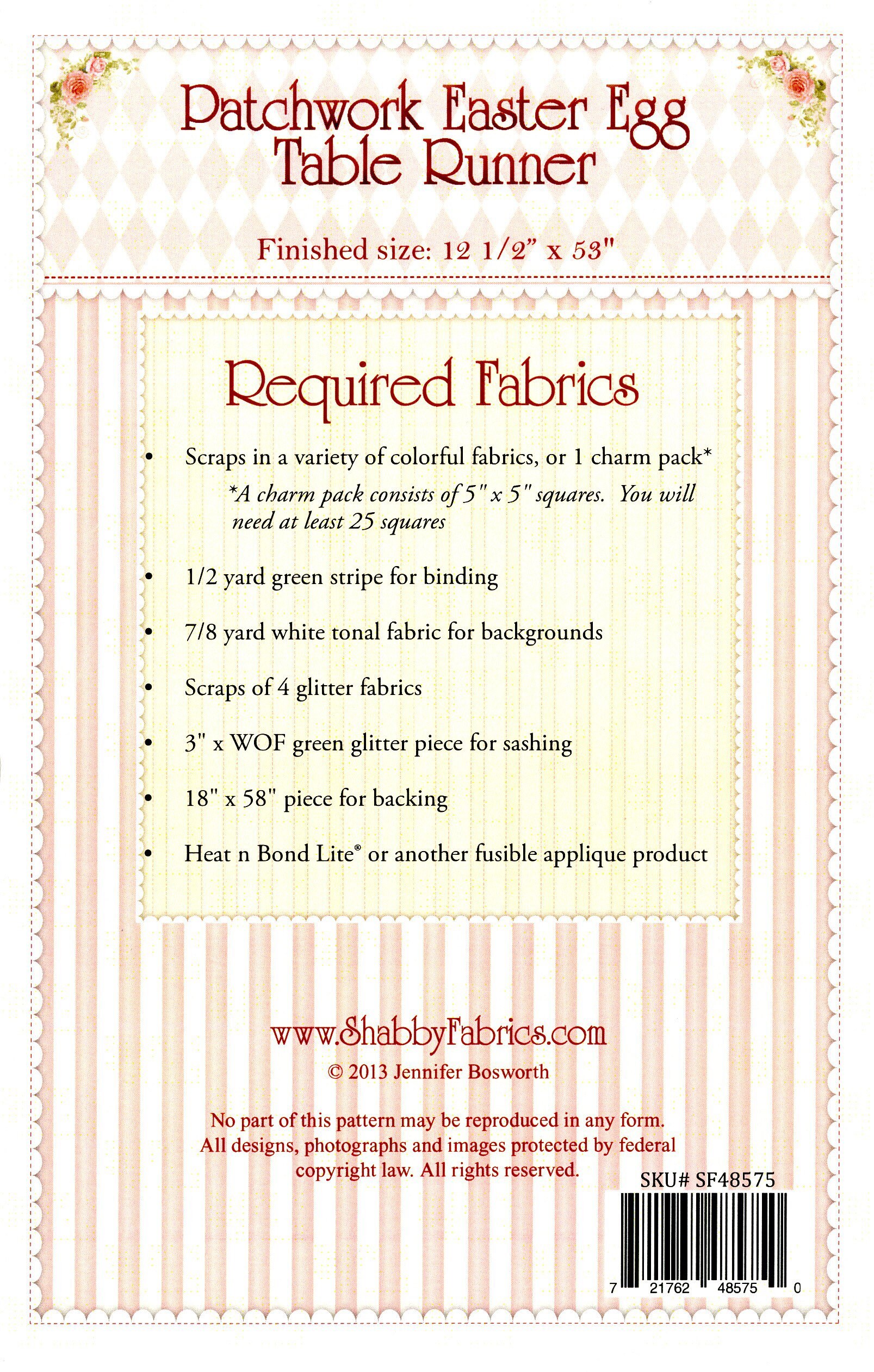 Patchwork Easter Egg
Table Runner

Finished size: 12 1/2" x 53"

Required Fabrics

• Scraps in a variety of colorful fabrics, or 1 charm pack*
*A charm pack consists of 5" x 5" squares. You will need at least 25 squares

• 1/2 yard green stripe for binding

• 7/8 yard white tonal fabric for backgrounds

• Scraps of 4 glitter fabrics

• 3" x WOF green glitter piece for sashing

• 18" x 58" piece for backing

• Heat n Bond Lite® or another fusible applique product

www.ShabbyFabrics.com
© 2013 Jennifer Bosworth

No part of this pattern may be reproduced in any form. All designs, photographs and images protected by federal copyright law. All rights reserved.

SKU# SF48575

7 21762 48575 0